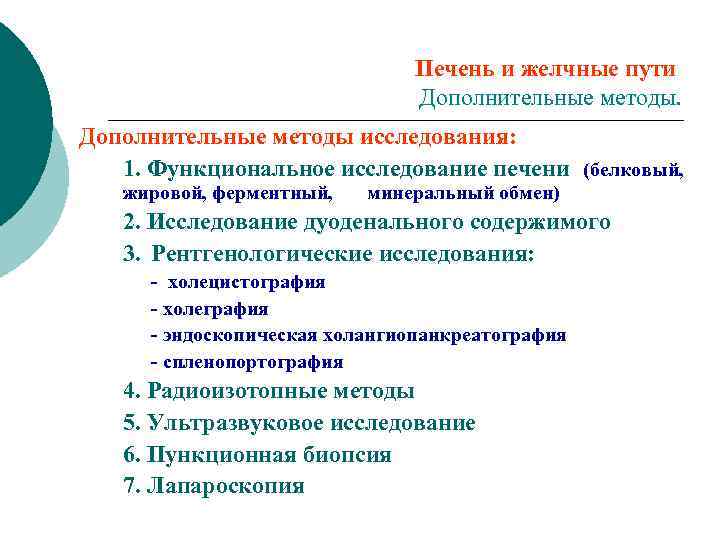 Печень и желчные пути
Дополнительные методы.

Дополнительные методы исследования:

1. Функциональное исследование печени (белковый, жировой, ферментный, минеральный обмен)

2. Исследование дуоденального содержимого

3. Рентгенологические исследования:

- холецистография

- холеграфия

- эндоскопическая холангиопанкреатография

- спленопортография

4. Радиоизотопные методы

5. Ультразвуковое исследование

6. Пункционная биопсия

7. Лапароскопия